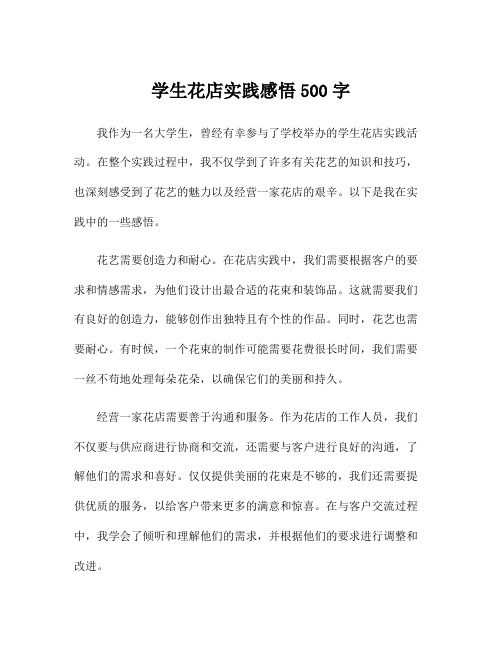 学生花店实践感悟 500 字

我作为一名大学生，曾经有幸参与了学校举办的学生花店实践活动。在整个实践过程中，我不仅学到了许多有关花艺的知识和技巧，也深刻感受到了花艺的魅力以及经营一家花店的艰辛。以下是我在实践中的一些感悟。

花艺需要创造力和耐心。在花店实践中，我们需要根据客户的要求和情感需求，为他们设计出最合适的花束和装饰品。这就需要我们有良好的创造力，能够创作出独特且有个性的作品。同时，花艺也需要耐心。有时候，一个花束的制作可能需要花费很长时间，我们需要一丝不苟地处理每朵花朵，以确保它们的美丽和持久。

经营一家花店需要善于沟通和服务。作为花店的工作人员，我们不仅要与供应商进行协商和交流，还需要与客户进行良好的沟通，了解他们的需求和喜好。仅仅提供美丽的花束是不够的，我们还需要提供优质的服务，以给客户带来更多的满意和惊喜。在与客户交流过程中，我学会了倾听和理解他们的需求，并根据他们的要求进行调整和改进。